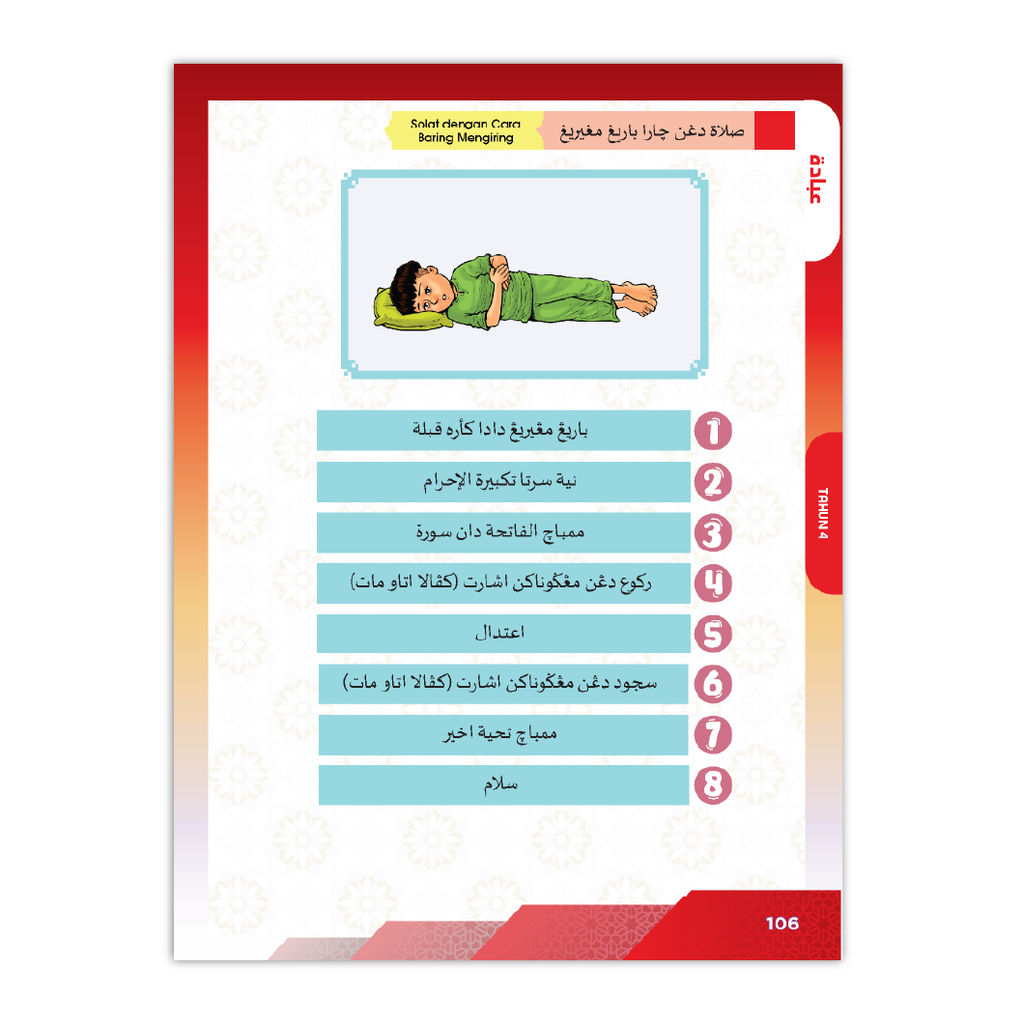 Solat dengan Cara Baring Mengiring

صلاة دڠن چارا باريڠ مڠيريڠ

عبادة

1 باريڠ مڠيريڠ دادا كأره قبلة

2 نية سرتا تكبيرة الإحرام

3 ممباچ الفاتحة دان سورة

4 ركوع دڠن مڠݢوناكن اشارت (كڤالا اتاو مات)

5 اعتدال

6 سجود دڠن مڠݢوناكن اشارت (كڤالا اتاو مات)

7 ممباچ تحية اخير

8 سلام

TAHUN 4

106